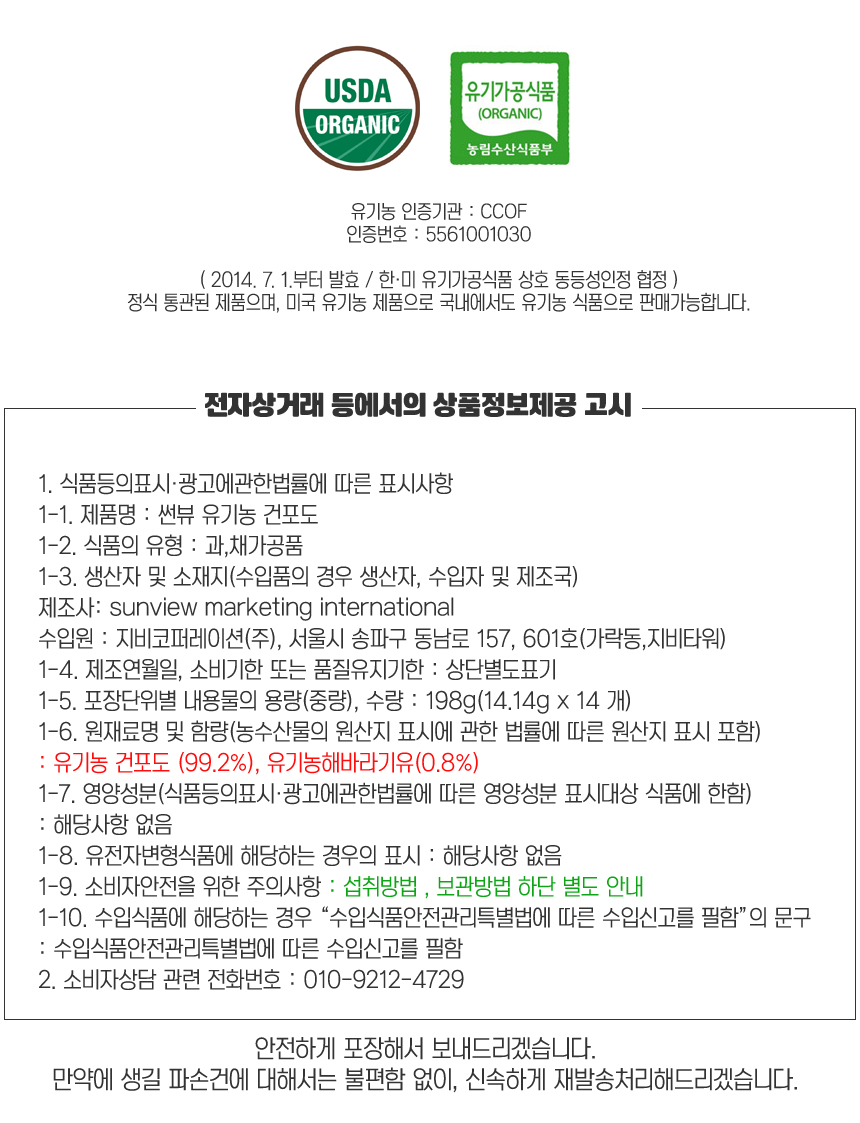 USDA
ORGANIC

유기가공식품
(ORGANIC)
농림수산식품부

유기농 인증기관 : CCOF
인증번호 : 5561001030

( 2014. 7. 1.부터 발효 / 한·미 유기가공식품 상호 동등성인정 협정 )
정식 통관된 제품으며, 미국 유기농 제품으로 국내에서도 유기농 식품으로 판매가능합니다.

전자상거래 등에서의 상품정보제공 고시

1. 식품등의표시·광고에관한법률에 따른 표시사항
1-1. 제품명 : 썬뷰 유기농 건포도
1-2. 식품의 유형 : 과,채가공품
1-3. 생산자 및 소재지(수입품의 경우 생산자, 수입자 및 제조국)
제조사: sunview marketing international
수입원 : 지비코퍼레이션(주), 서울시 송파구 동남로 157, 601호(가락동,지비타워)
1-4. 제조연월일, 소비기한 또는 품질유지기한 : 상단별도표기
1-5. 포장단위별 내용물의 용량(중량), 수량 : 198g(14.14g x 14 개)
1-6. 원재료명 및 함량(농수산물의 원산지 표시에 관한 법률에 따른 원산지 표시 포함)
: 유기농 건포도 (99.2%), 유기농해바라기유(0.8%)
1-7. 영양성분(식품등의표시·광고에관한법률에 따른 영양성분 표시대상 식품에 한함)
: 해당사항 없음
1-8. 유전자변형식품에 해당하는 경우의 표시 : 해당사항 없음
1-9. 소비자안전을 위한 주의사항 : 섭취방법 , 보관방법 하단 별도 안내
1-10. 수입식품에 해당하는 경우 “수입식품안전관리특별법에 따른 수입신고를 필함”의 문구
: 수입식품안전관리특별법에 따른 수입신고를 필함
2. 소비자상담 관련 전화번호 : 010-9212-4729

안전하게 포장해서 보내드리겠습니다.
만약에 생길 파손건에 대해서는 불편함 없이, 신속하게 재발송처리해드리겠습니다.